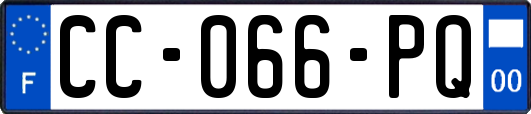 F
CC-066-PQ
00